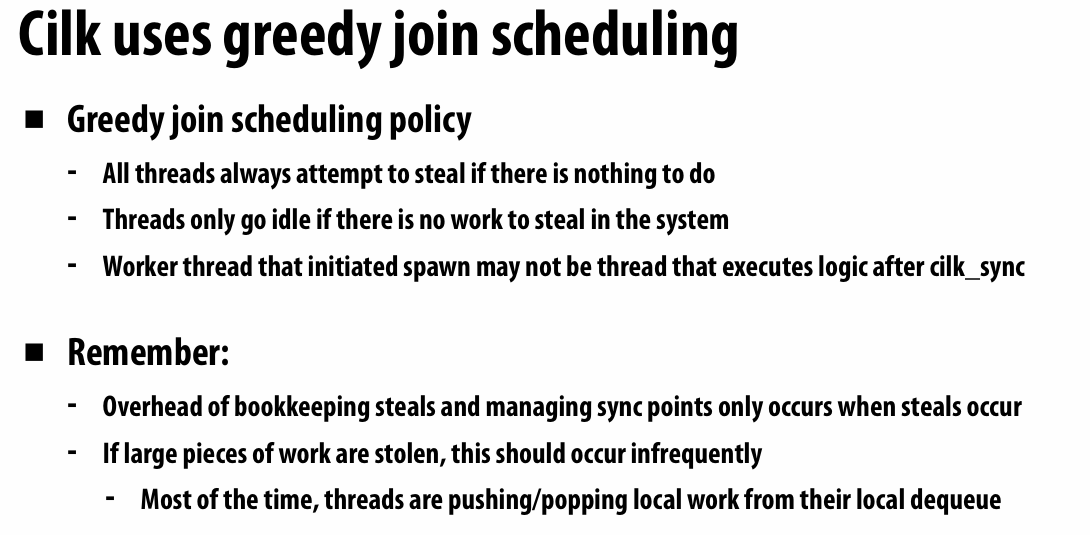 Cilk uses greedy join scheduling

■ Greedy join scheduling policy

- All threads always attempt to steal if there is nothing to do
- Threads only go idle if there is no work to steal in the system
- Worker thread that initiated spawn may not be thread that executes logic after cilk_sync

■ Remember:

- Overhead of bookkeeping steals and managing sync points only occurs when steals occur
- If large pieces of work are stolen, this should occur infrequently
  - Most of the time, threads are pushing/popping local work from their local dequeue